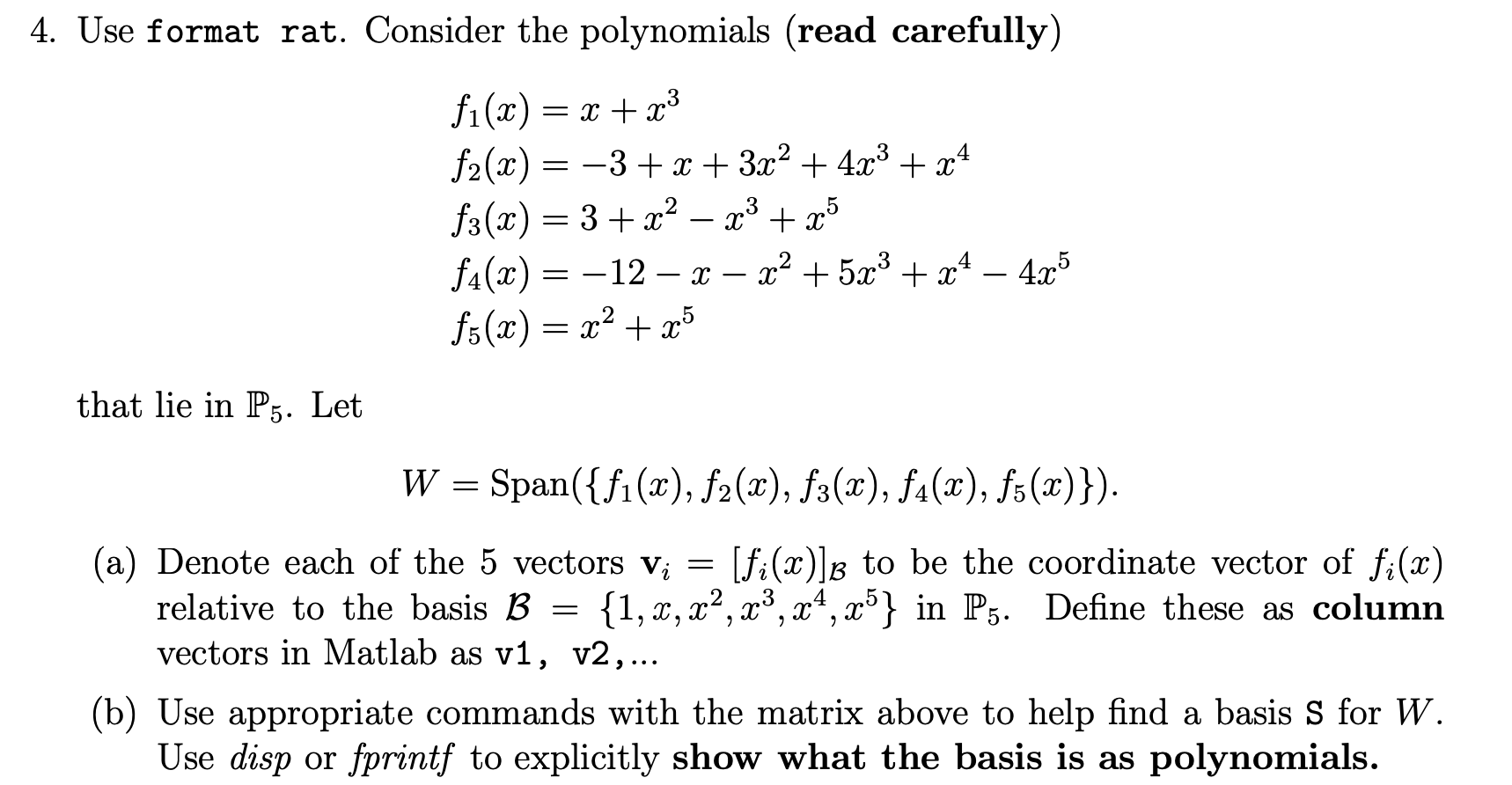 4. Use format rat. Consider the polynomials (read carefully)

$f_1(x) = x + x^3$
$f_2(x) = -3 + x + 3x^2 + 4x^3 + x^4$
$f_3(x) = 3 + x^2 - x^3 + x^5$
$f_4(x) = -12 - x - x^2 + 5x^3 + x^4 - 4x^5$
$f_5(x) = x^2 + x^5$

that lie in $\mathbb{P}_5$. Let

$W = \text{Span}(\{f_1(x), f_2(x), f_3(x), f_4(x), f_5(x)\}).$

(a) Denote each of the 5 vectors $\mathbf{v}_i = [f_i(x)]_{\mathcal{B}}$ to be the coordinate vector of $f_i(x)$ relative to the basis $\mathcal{B} = \{1, x, x^2, x^3, x^4, x^5\}$ in $\mathbb{P}_5$. Define these as column vectors in Matlab as v1, v2,...

(b) Use appropriate commands with the matrix above to help find a basis S for $W$. Use disp or fprintf to explicitly show what the basis is as polynomials.